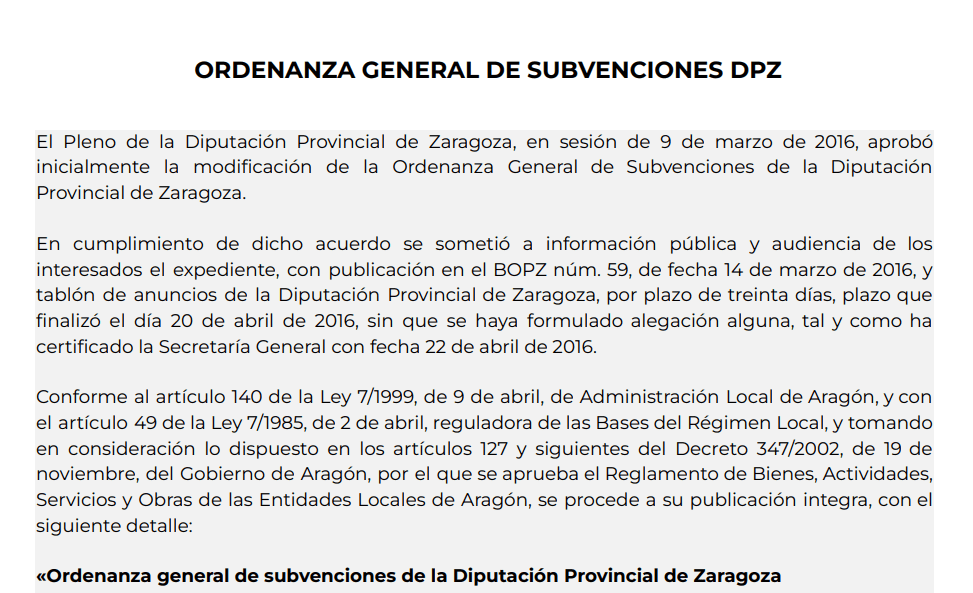 ORDENANZA GENERAL DE SUBVENCIONES DPZ

El Pleno de la Diputación Provincial de Zaragoza, en sesión de 9 de marzo de 2016, aprobó inicialmente la modificación de la Ordenanza General de Subvenciones de la Diputación Provincial de Zaragoza.

En cumplimiento de dicho acuerdo se sometió a información pública y audiencia de los interesados el expediente, con publicación en el BOPZ núm. 59, de fecha 14 de marzo de 2016, y tablón de anuncios de la Diputación Provincial de Zaragoza, por plazo de treinta días, plazo que finalizó el día 20 de abril de 2016, sin que se haya formulado alegación alguna, tal y como ha certificado la Secretaría General con fecha 22 de abril de 2016.

Conforme al artículo 140 de la Ley 7/1999, de 9 de abril, de Administración Local de Aragón, y con el artículo 49 de la Ley 7/1985, de 2 de abril, reguladora de las Bases del Régimen Local, y tomando en consideración lo dispuesto en los artículos 127 y siguientes del Decreto 347/2002, de 19 de noviembre, del Gobierno de Aragón, por el que se aprueba el Reglamento de Bienes, Actividades, Servicios y Obras de las Entidades Locales de Aragón, se procede a su publicación integra, con el siguiente detalle:

«Ordenanza general de subvenciones de la Diputación Provincial de Zaragoza